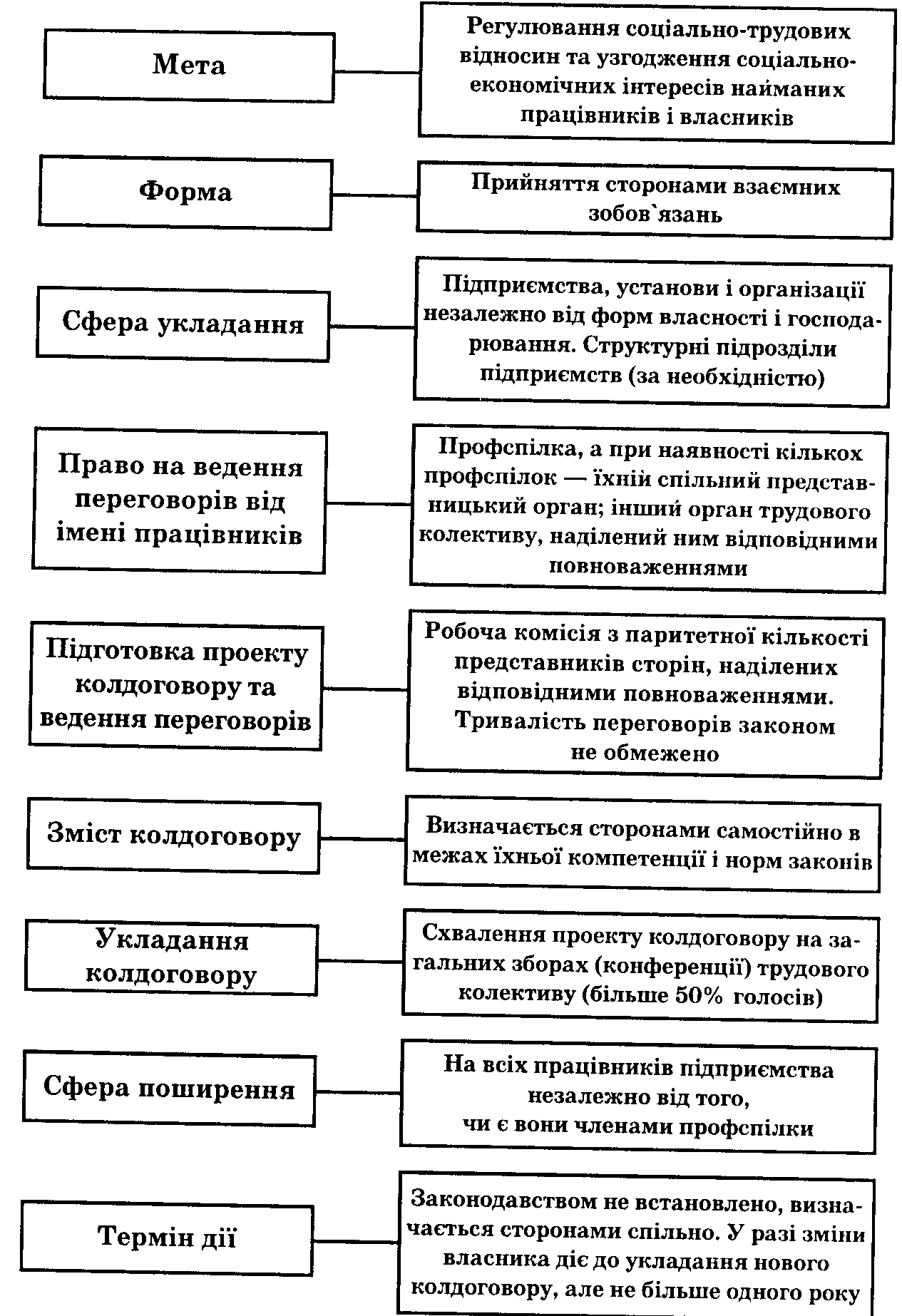 Мета

Регулювання соціально-трудових відносин та узгодження соціально-економічних інтересів найманих працівників і власників

Форма

Прийняття сторонами взаємних зобов`язань

Сфера укладання

Підприємства, установи і організації незалежно від форм власності і господарювання. Структурні підрозділи підприємств (за необхідністю)

Право на ведення переговорів від імені працівників

Профспілка, а при наявності кількох профспілок — їхній спільний представницький орган; інший орган трудового колективу, наділений ним відповідними повноваженнями

Підготовка проекту колдоговору та ведення переговорів

Робоча комісія з паритетної кількості представників сторін, наділених відповідними повноваженнями. Тривалість переговорів законом не обмежено

Зміст колдоговору

Визначається сторонами самостійно в межах їхньої компетенції і норм законів

Укладання колдоговору

Схвалення проекту колдоговору на загальних зборах (конференції) трудового колективу (більше 50% голосів)

Сфера поширення

На всіх працівників підприємства незалежно від того, чи є вони членами профспілки

Термін дії

Законодавством не встановлено, визначається сторонами спільно. У разі зміни власника діє до укладання нового колдоговору, але не більше одного року